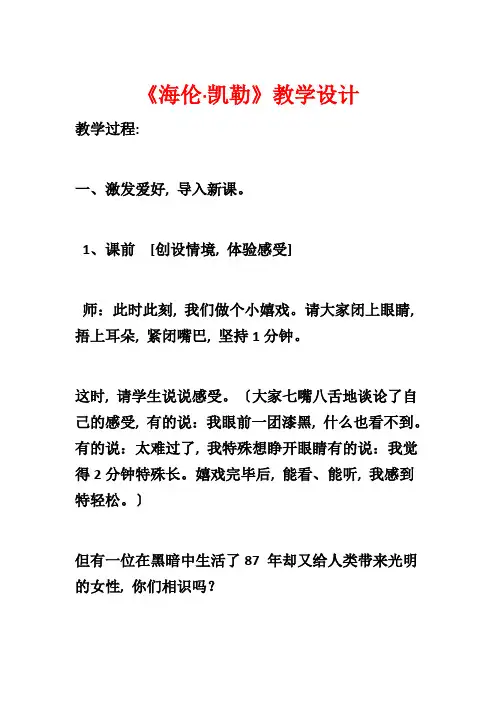 《海伦·凯勒》教学设计

教学过程:

一、激发爱好，导入新课。

1、课前 [创设情境，体验感受]

师：此时此刻，我们做个小嬉戏。请大家闭上眼睛，捂上耳朵，紧闭嘴巴，坚持 1 分钟。

这时，请学生说说感受。〔大家七嘴八舌地谈论了自己的感受，有的说：我眼前一团漆黑，什么也看不到。有的说：太难过了，我特殊想睁开眼睛有的说：我觉得 2 分钟特殊长。嬉戏完毕后，能看、能听，我感到特轻松。〕

但有一位在黑暗中生活了 87 年却又给人类带来光明的女性，你们相识吗？